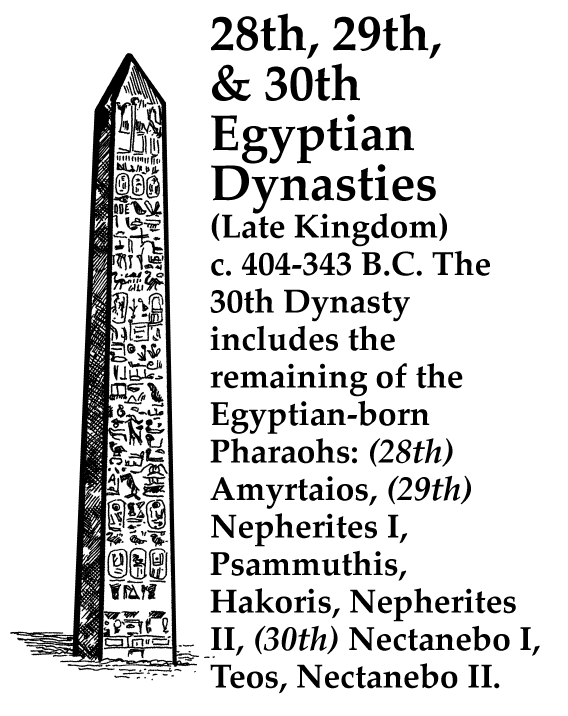 28th, 29th, & 30th Egyptian Dynasties

(Late Kingdom) c. 404-343 B.C. The 30th Dynasty includes the remaining of the Egyptian-born Pharaohs: (28th) Amyrtaios, (29th) Nepherites I, Psammuthis, Hakoris, Nepherites II, (30th) Nectanebo I, Teos, Nectanebo II.